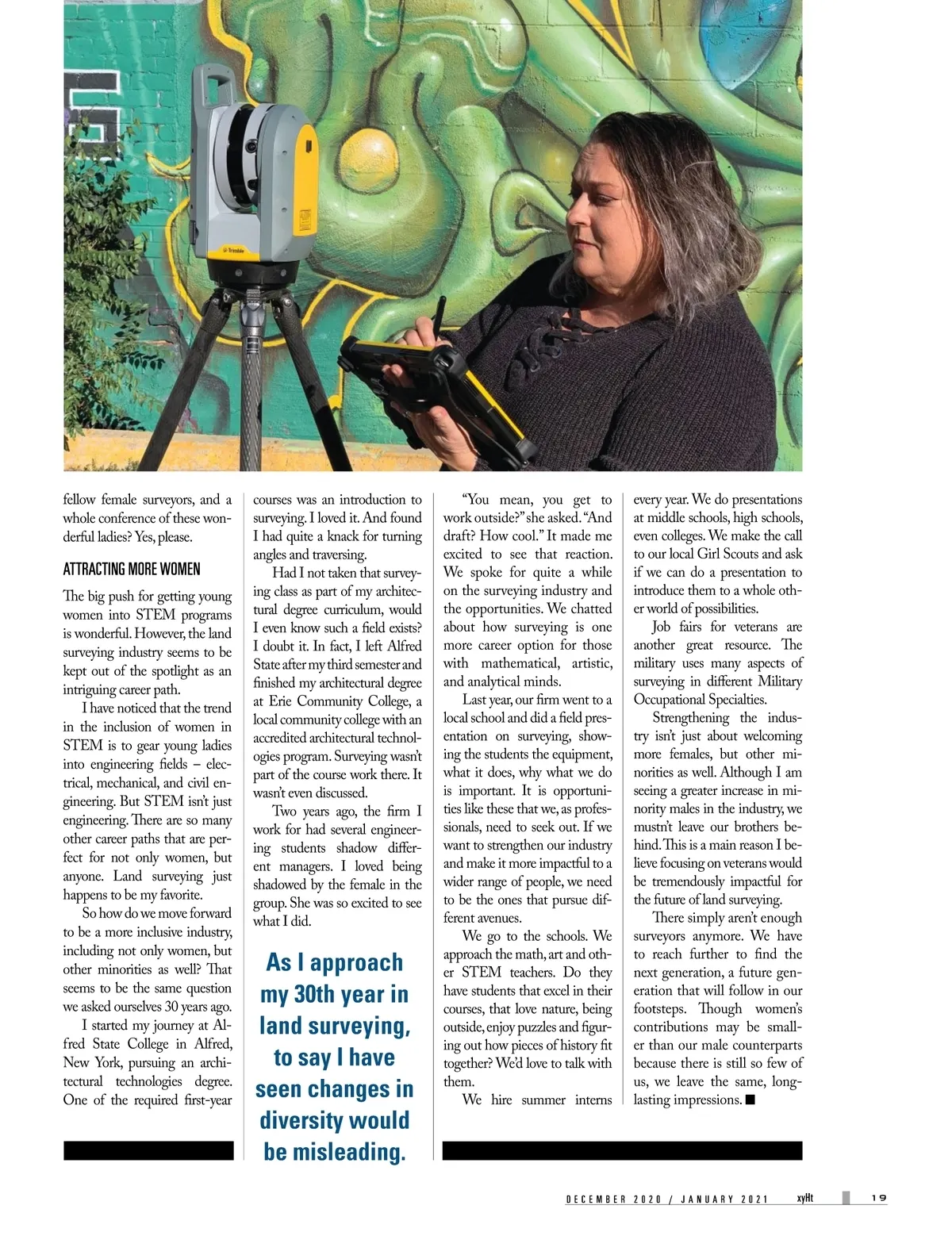 Trimble

fellow female surveyors, and a whole conference of these wonderful ladies? Yes, please.

ATTRACTING MORE WOMEN

The big push for getting young women into STEM programs is wonderful. However, the land surveying industry seems to be kept out of the spotlight as an intriguing career path.

I have noticed that the trend in the inclusion of women in STEM is to gear young ladies into engineering fields – electrical, mechanical, and civil engineering. But STEM isn't just engineering. There are so many other career paths that are perfect for not only women, but anyone. Land surveying just happens to be my favorite.

So how do we move forward to be a more inclusive industry, including not only women, but other minorities as well? That seems to be the same question we asked ourselves 30 years ago.

I started my journey at Alfred State College in Alfred, New York, pursuing an architectural technologies degree. One of the required first-year courses was an introduction to surveying. I loved it. And found I had quite a knack for turning angles and traversing.

Had I not taken that surveying class as part of my architectural degree curriculum, would I even know such a field exists? I doubt it. In fact, I left Alfred State after my third semester and finished my architectural degree at Erie Community College, a local community college with an accredited architectural technologies program. Surveying wasn't part of the course work there. It wasn't even discussed.

Two years ago, the firm I work for had several engineering students shadow different managers. I loved being shadowed by the female in the group. She was so excited to see what I did.

As I approach my 30th year in land surveying, to say I have seen changes in diversity would be misleading.

"You mean, you get to work outside?" she asked. "And draft? How cool." It made me excited to see that reaction. We spoke for quite a while on the surveying industry and the opportunities. We chatted about how surveying is one more career option for those with mathematical, artistic, and analytical minds.

Last year, our firm went to a local school and did a field presentation on surveying, showing the students the equipment, what it does, why what we do is important. It is opportunities like these that we, as professionals, need to seek out. If we want to strengthen our industry and make it more impactful to a wider range of people, we need to be the ones that pursue different avenues.

We go to the schools. We approach the math, art and other STEM teachers. Do they have students that excel in their courses, that love nature, being outside, enjoy puzzles and figuring out how pieces of history fit together? We'd love to talk with them.

We hire summer interns every year. We do presentations at middle schools, high schools, even colleges. We make the call to our local Girl Scouts and ask if we can do a presentation to introduce them to a whole other world of possibilities.

Job fairs for veterans are another great resource. The military uses many aspects of surveying in different Military Occupational Specialties.

Strengthening the industry isn't just about welcoming more females, but other minorities as well. Although I am seeing a greater increase in minority males in the industry, we mustn't leave our brothers behind. This is a main reason I believe focusing on veterans would be tremendously impactful for the future of land surveying.

There simply aren't enough surveyors anymore. We have to reach further to find the next generation, a future generation that will follow in our footsteps. Though women's contributions may be smaller than our male counterparts because there is still so few of us, we leave the same, long-lasting impressions. ■

DECEMBER 2020 / JANUARY 2021 xyHt 19